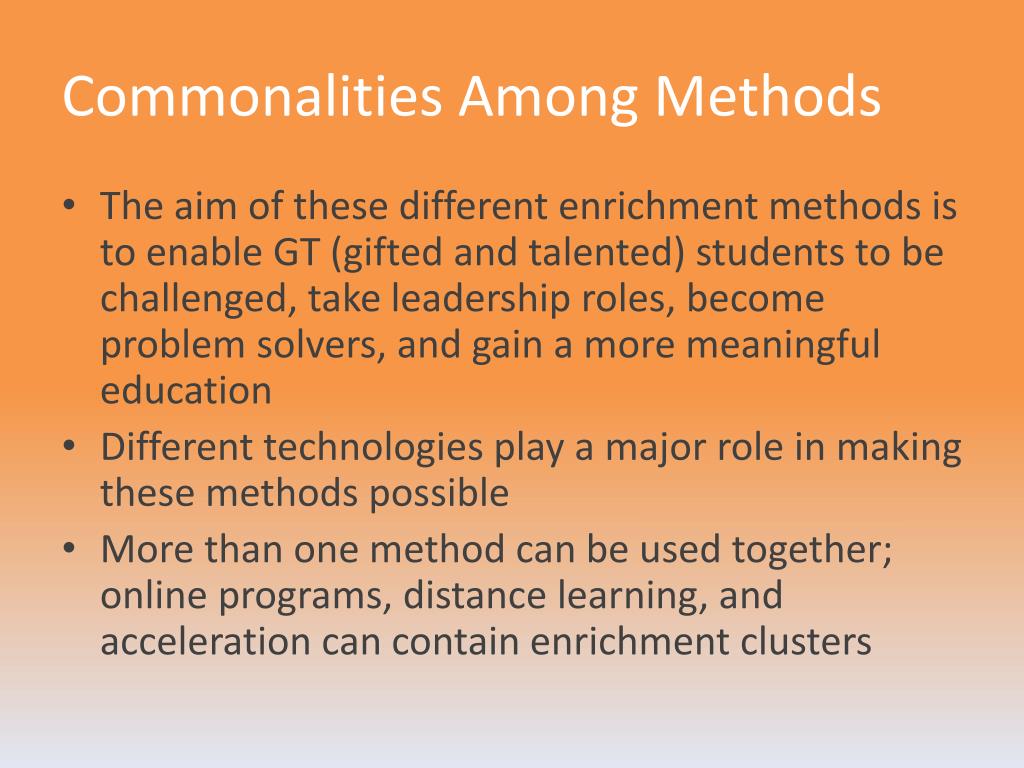 Commonalities Among Methods

• The aim of these different enrichment methods is to enable GT (gifted and talented) students to be challenged, take leadership roles, become problem solvers, and gain a more meaningful education
• Different technologies play a major role in making these methods possible
• More than one method can be used together; online programs, distance learning, and acceleration can contain enrichment clusters